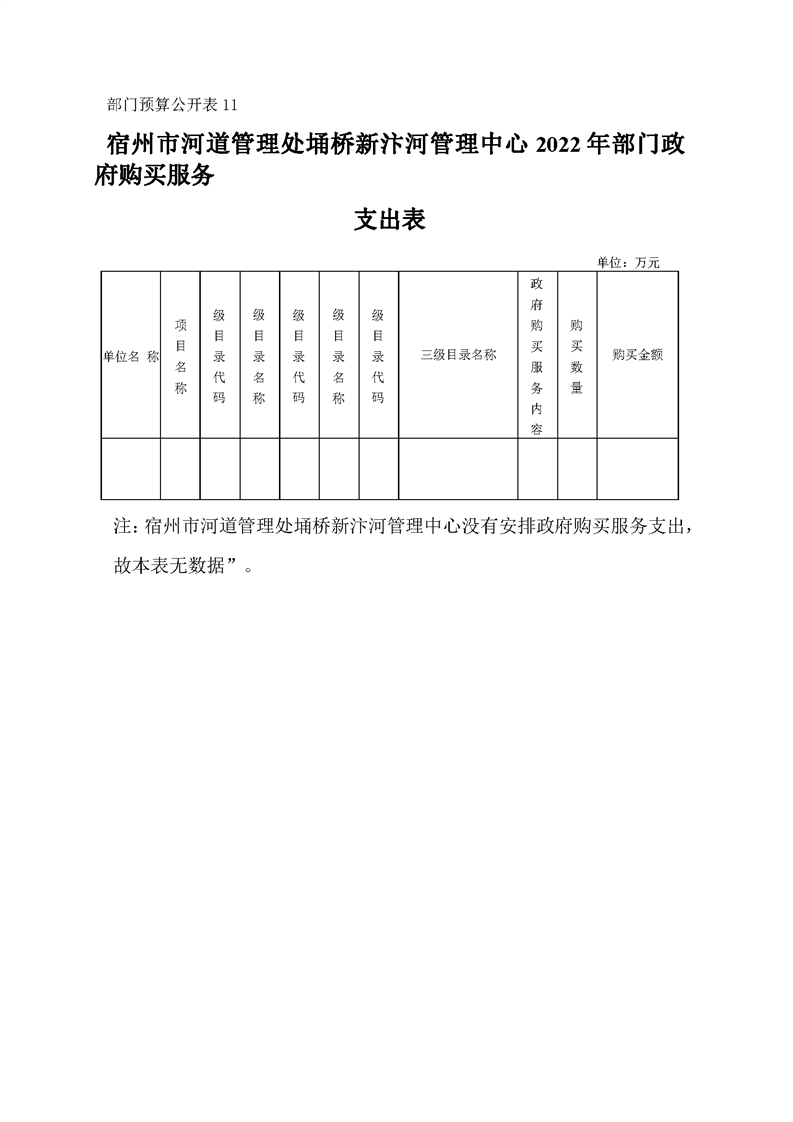 部门预算公开表 11

宿州市河道管理处埇桥新汴河管理中心 2022 年部门政府购买服务

支出表

单位：万元

| 单位名 称 | 项目名称 | 级目录代码 | 级目录名称 | 级目录代码 | 级目录名称 | 级目录代码 | 三级目录名称 | 政府购买服务内容 | 购买数量 | 购买金额 |
|---|---|---|---|---|---|---|---|---|---|---|
| | | | | | | | | | | |

注：宿州市河道管理处埇桥新汴河管理中心没有安排政府购买服务支出，故本表无数据”。